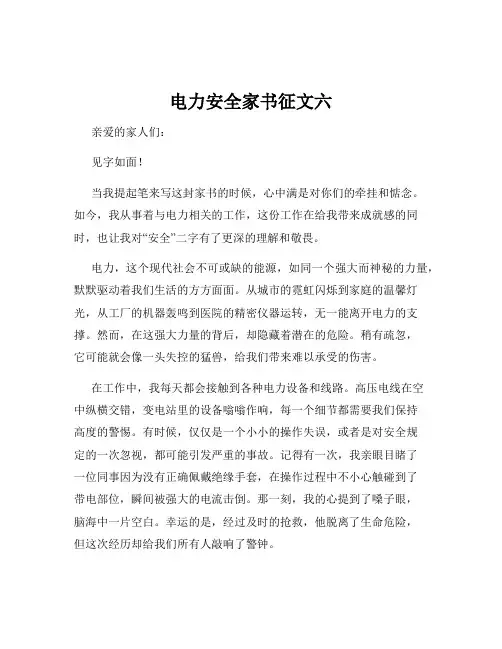 电力安全家书征文六

亲爱的家人们：

见字如面！

当我提起笔来写这封家书的时候，心中满是对你们的牵挂和惦念。如今，我从事着与电力相关的工作，这份工作在给我带来成就感的同时，也让我对“安全”二字有了更深的理解和敬畏。

电力，这个现代社会不可或缺的能源，如同一个强大而神秘的力量，默默驱动着我们生活的方方面面。从城市的霓虹闪烁到家庭的温馨灯光，从工厂的机器轰鸣到医院的精密仪器运转，无一能离开电力的支撑。然而，在这强大力量的背后，却隐藏着潜在的危险。稍有疏忽，它可能就会像一头失控的猛兽，给我们带来难以承受的伤害。

在工作中，我每天都会接触到各种电力设备和线路。高压电线在空中纵横交错，变电站里的设备嗡嗡作响，每一个细节都需要我们保持高度的警惕。有时候，仅仅是一个小小的操作失误，或者是对安全规定的一次忽视，都可能引发严重的事故。记得有一次，我亲眼目睹了一位同事因为没有正确佩戴绝缘手套，在操作过程中不小心触碰到了带电部位，瞬间被强大的电流击倒。那一刻，我的心提到了嗓子眼，脑海中一片空白。幸运的是，经过及时的抢救，他脱离了生命危险，但这次经历却给我们所有人敲响了警钟。